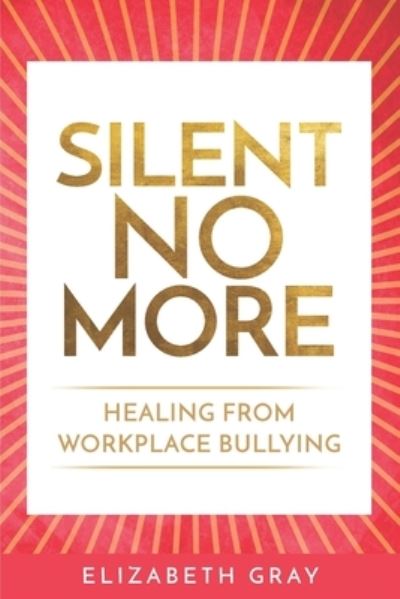 SILENT NO MORE

HEALING FROM WORKPLACE BULLYING

ELIZABETH GRAY